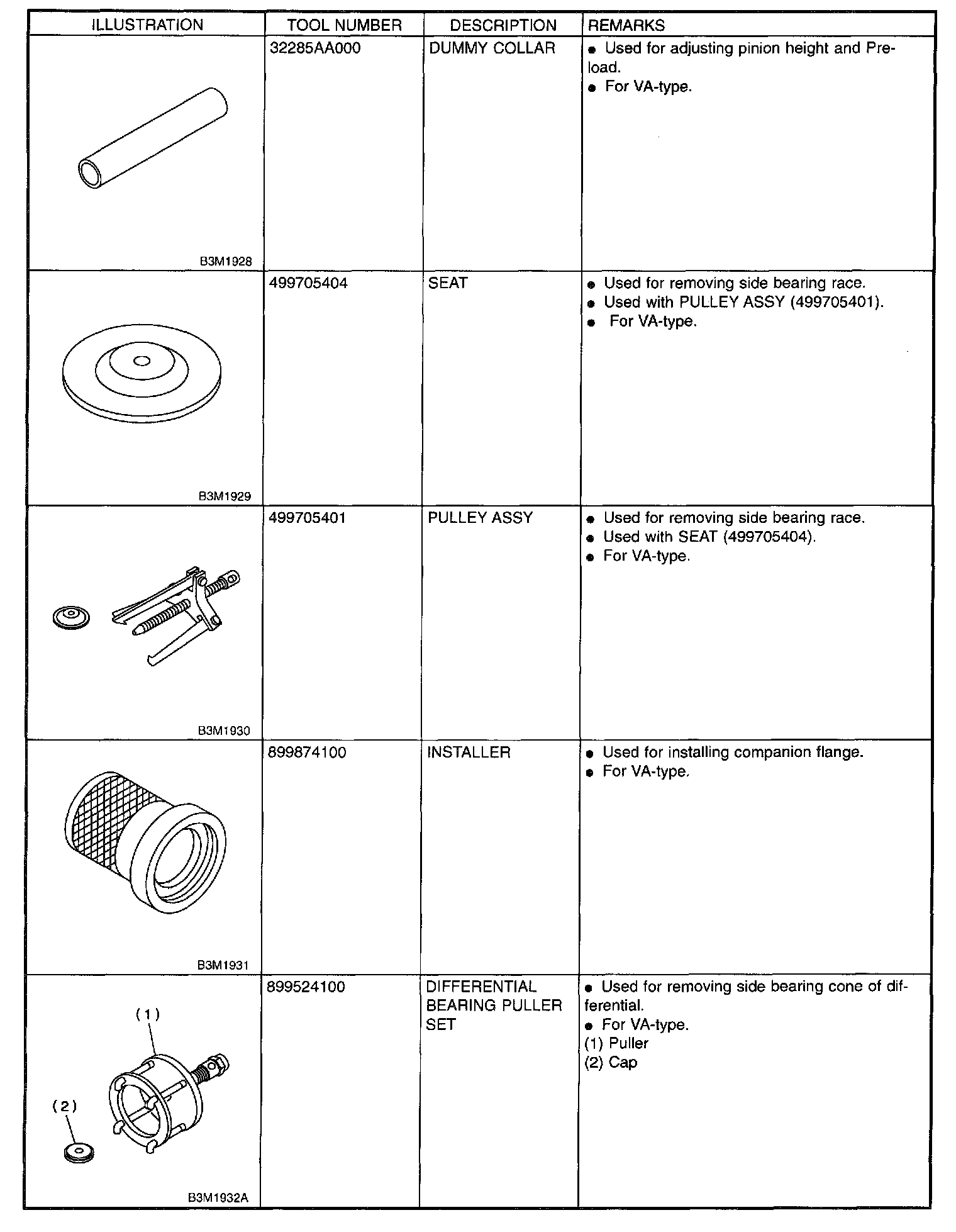 | ILLUSTRATION | TOOL NUMBER | DESCRIPTION | REMARKS |
|---|---|---|---|
| B3M1928 | 32285AA000 | DUMMY COLLAR | ● Used for adjusting pinion height and Preload. ● For VA-type. |
| B3M1929 | 499705404 | SEAT | ● Used for removing side bearing race. ● Used with PULLEY ASSY (499705401). ● For VA-type. |
| B3M1930 | 499705401 | PULLEY ASSY | ● Used for removing side bearing race. ● Used with SEAT (499705404). ● For VA-type. |
| B3M1931 | 899874100 | INSTALLER | ● Used for installing companion flange. ● For VA-type. |
| (1) (2) B3M1932A | 899524100 | DIFFERENTIAL BEARING PULLER SET | ● Used for removing side bearing cone of differential. ● For VA-type. (1) Puller (2) Cap |